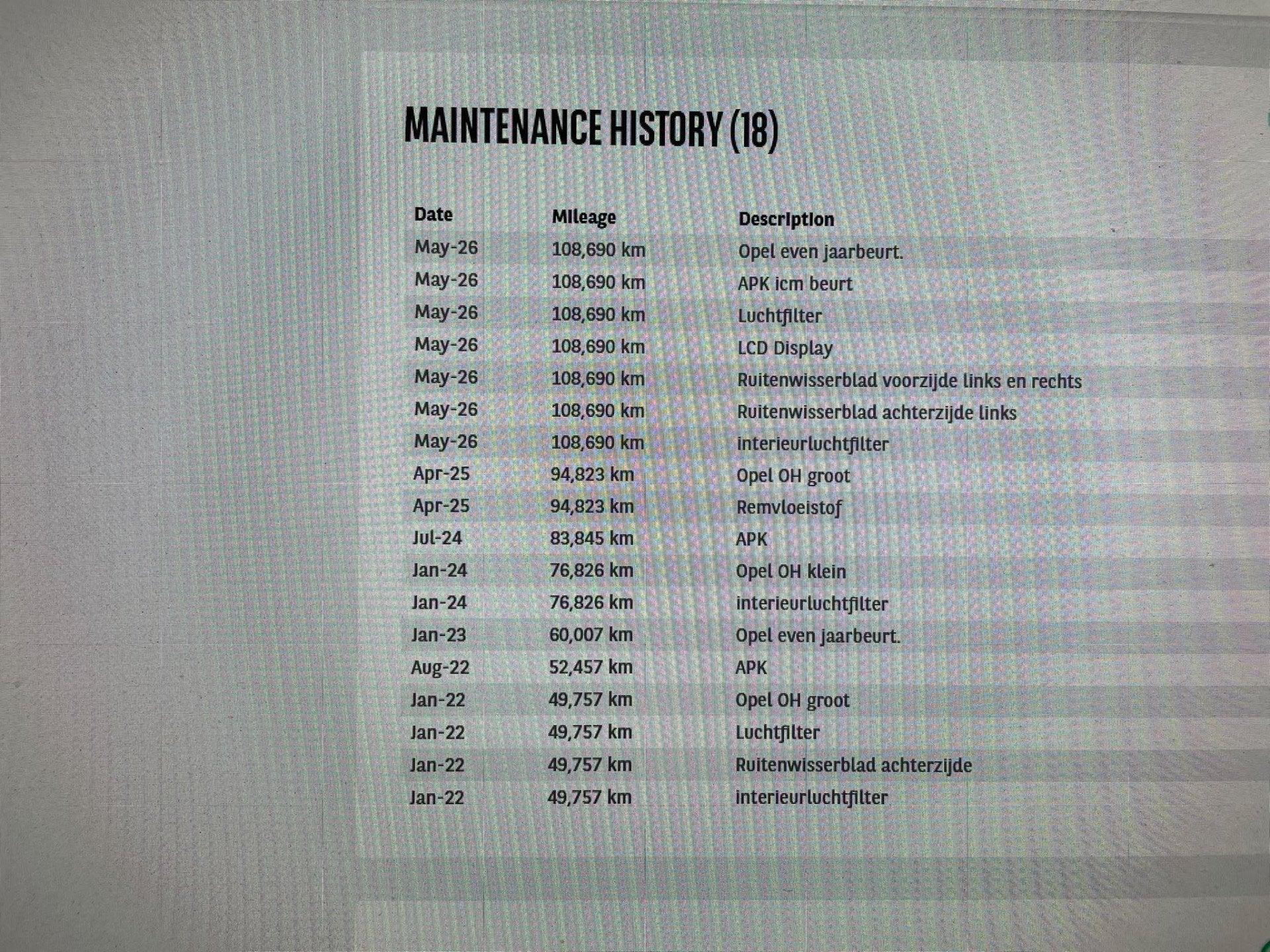 MAINTENANCE HISTORY (18)

| Date | Mileage | Description |
|---|---|---|
| May-26 | 108,690 km | Opel even jaarbeurt. |
| May-26 | 108,690 km | APK icm beurt |
| May-26 | 108,690 km | Luchtfilter |
| May-26 | 108,690 km | LCD Display |
| May-26 | 108,690 km | Ruitenwisserblad voorzijde links en rechts |
| May-26 | 108,690 km | Ruitenwisserblad achterzijde links |
| May-26 | 108,690 km | interieurluchtfilter |
| Apr-25 | 94,823 km | Opel OH groot |
| Apr-25 | 94,823 km | Remvloeistof |
| Jul-24 | 83,845 km | APK |
| Jan-24 | 76,826 km | Opel OH klein |
| Jan-24 | 76,826 km | interieurluchtfilter |
| Jan-23 | 60,007 km | Opel even jaarbeurt. |
| Aug-22 | 52,457 km | APK |
| Jan-22 | 49,757 km | Opel OH groot |
| Jan-22 | 49,757 km | Luchtfilter |
| Jan-22 | 49,757 km | Ruitenwisserblad achterzijde |
| Jan-22 | 49,757 km | interieurluchtfilter |